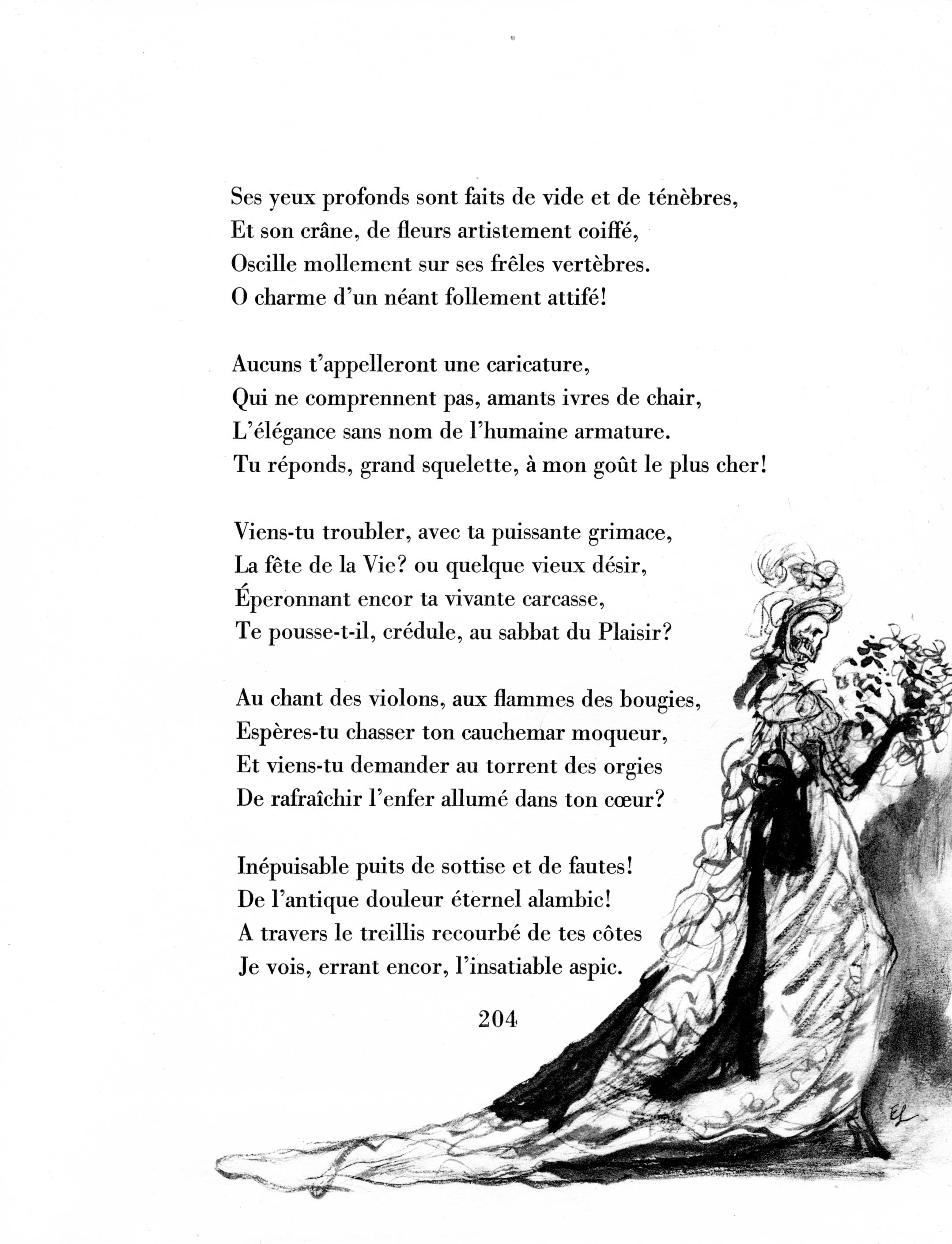 Ses yeux profonds sont faits de vide et de ténèbres,
Et son crâne, de fleurs artistement coiffé,
Oscille mollement sur ses frêles vertèbres.
O charme d'un néant follement attifé!

Aucuns t'appelleront une caricature,
Qui ne comprennent pas, amants ivres de chair,
L'élégance sans nom de l'humaine armature.
Tu réponds, grand squelette, à mon goût le plus cher!

Viens-tu troubler, avec ta puissante grimace,
La fête de la Vie? ou quelque vieux désir,
Éperonnant encor ta vivante carcasse,
Te pousse-t-il, crédule, au sabbat du Plaisir?

Au chant des violons, aux flammes des bougies,
Espères-tu chasser ton cauchemar moqueur,
Et viens-tu demander au torrent des orgies
De rafraîchir l'enfer allumé dans ton cœur?

Inépuisable puits de sottise et de fautes!
De l'antique douleur éternel alambic!
A travers le treillis recourbé de tes côtes
Je vois, errant encor, l'insatiable aspic.

204

EL